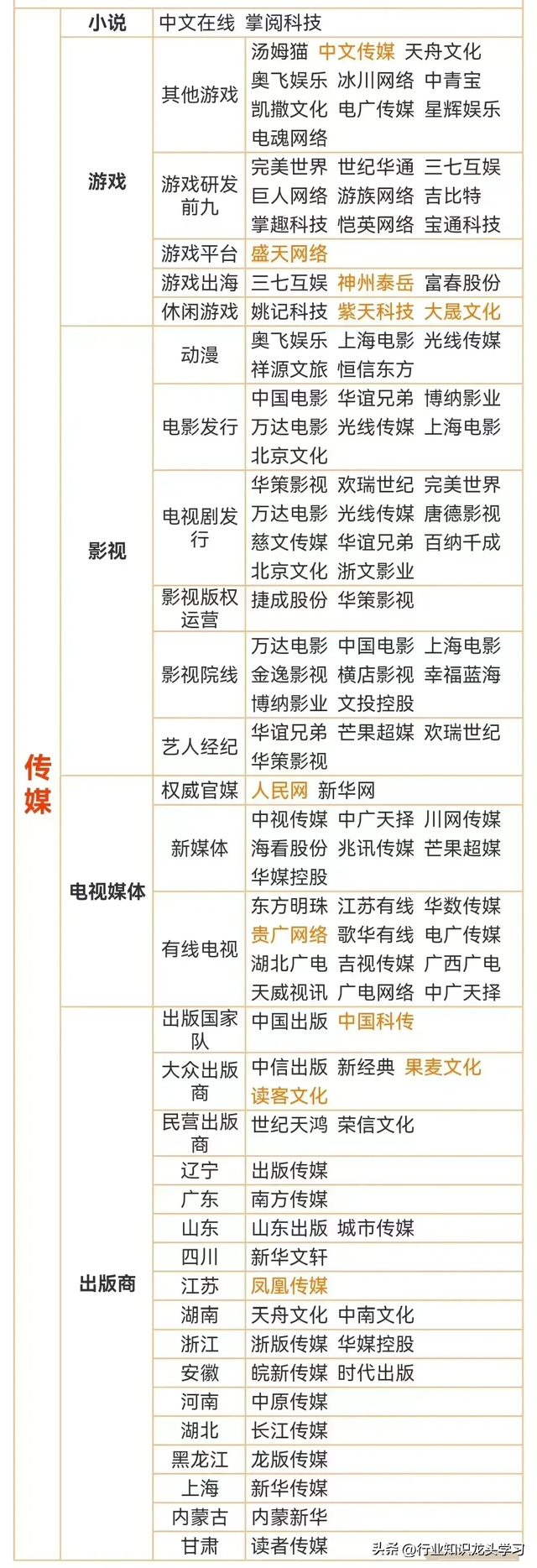 | 传媒 | 小说 | 中文在线 掌阅科技 | |
|---|---|---|---|
| | 游戏 | 其他游戏 | 汤姆猫 中文传媒 天舟文化 奥飞娱乐 冰川网络 中青宝 凯撒文化 电广传媒 星辉娱乐 电魂网络 |
| | | 游戏研发前九 | 完美世界 世纪华通 三七互娱 巨人网络 游族网络 吉比特 掌趣科技 恺英网络 宝通科技 |
| | | 游戏平台 | 盛天网络 |
| | | 游戏出海 | 三七互娱 神州泰岳 富春股份 |
| | | 休闲游戏 | 姚记科技 紫天科技 大晟文化 |
| | 影视 | 动漫 | 奥飞娱乐 上海电影 光线传媒 祥源文旅 恒信东方 |
| | | 电影发行 | 中国电影 华谊兄弟 博纳影业 万达电影 光线传媒 上海电影 北京文化 |
| | | 电视剧发行 | 华策影视 欢瑞世纪 完美世界 万达电影 光线传媒 唐德影视 慈文传媒 华谊兄弟 百纳千成 北京文化 浙文影业 |
| | | 影视版权运营 | 捷成股份 华策影视 |
| | | 影视院线 | 万达电影 中国电影 上海电影 金逸影视 横店影视 幸福蓝海 博纳影业 文投控股 |
| | | 艺人经纪 | 华谊兄弟 芒果超媒 欢瑞世纪 华策影视 |
| | 电视媒体 | 权威官媒 | 人民网 新华网 |
| | | 新媒体 | 中视传媒 中广天择 川网传媒 海看股份 兆讯传媒 芒果超媒 华媒控股 |
| | | 有线电视 | 东方明珠 江苏有线 华数传媒 贵广网络 歌华有线 电广传媒 湖北广电 吉视传媒 广西广电 天威视讯 广电网络 中广天择 |
| | 出版商 | 出版国家队 | 中国出版 中国科传 |
| | | 大众出版商 | 中信出版 新经典 果麦文化 读客文化 |
| | | 民营出版商 | 世纪天鸿 荣信文化 |
| | | 辽宁 | 出版传媒 |
| | | 广东 | 南方传媒 |
| | | 山东 | 山东出版 城市传媒 |
| | | 四川 | 新华文轩 |
| | | 江苏 | 凤凰传媒 |
| | | 湖南 | 天舟文化 中南文化 |
| | | 浙江 | 浙版传媒 华媒控股 |
| | | 安徽 | 皖新传媒 时代出版 |
| | | 河南 | 中原传媒 |
| | | 湖北 | 长江传媒 |
| | | 黑龙江 | 龙版传媒 |
| | | 上海 | 新华传媒 |
| | | 内蒙古 | 内蒙新华 |
| | | 甘肃 | 读者传媒 |

头条 @行业知识龙头学习